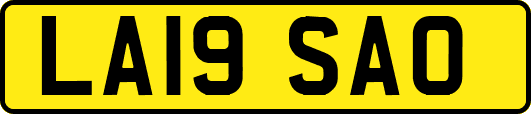 LA19 SAO